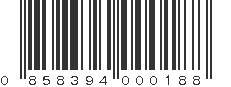 0 858394 000188